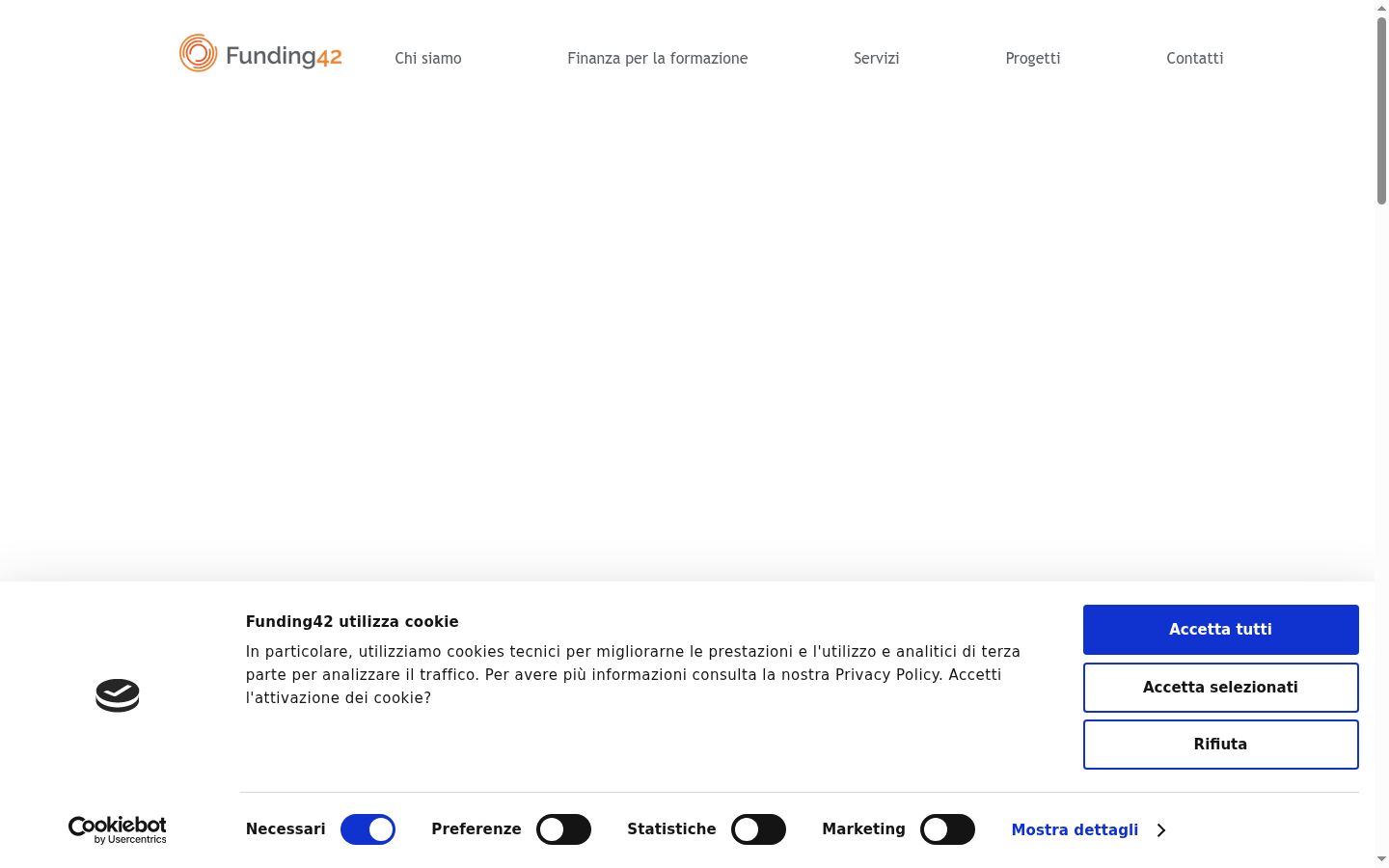 Funding42

Chi siamo Finanza per la formazione Servizi Progetti Contatti

Funding42 utilizza cookie

In particolare, utilizziamo cookies tecnici per migliorarne le prestazioni e l'utilizzo e analitici di terza parte per analizzare il traffico. Per avere più informazioni consulta la nostra Privacy Policy. Accetti l'attivazione dei cookie?

Accetta tutti

Accetta selezionati

Rifiuta

Cookiebot by Usercentrics

Necessari Preferenze Statistiche Marketing Mostra dettagli